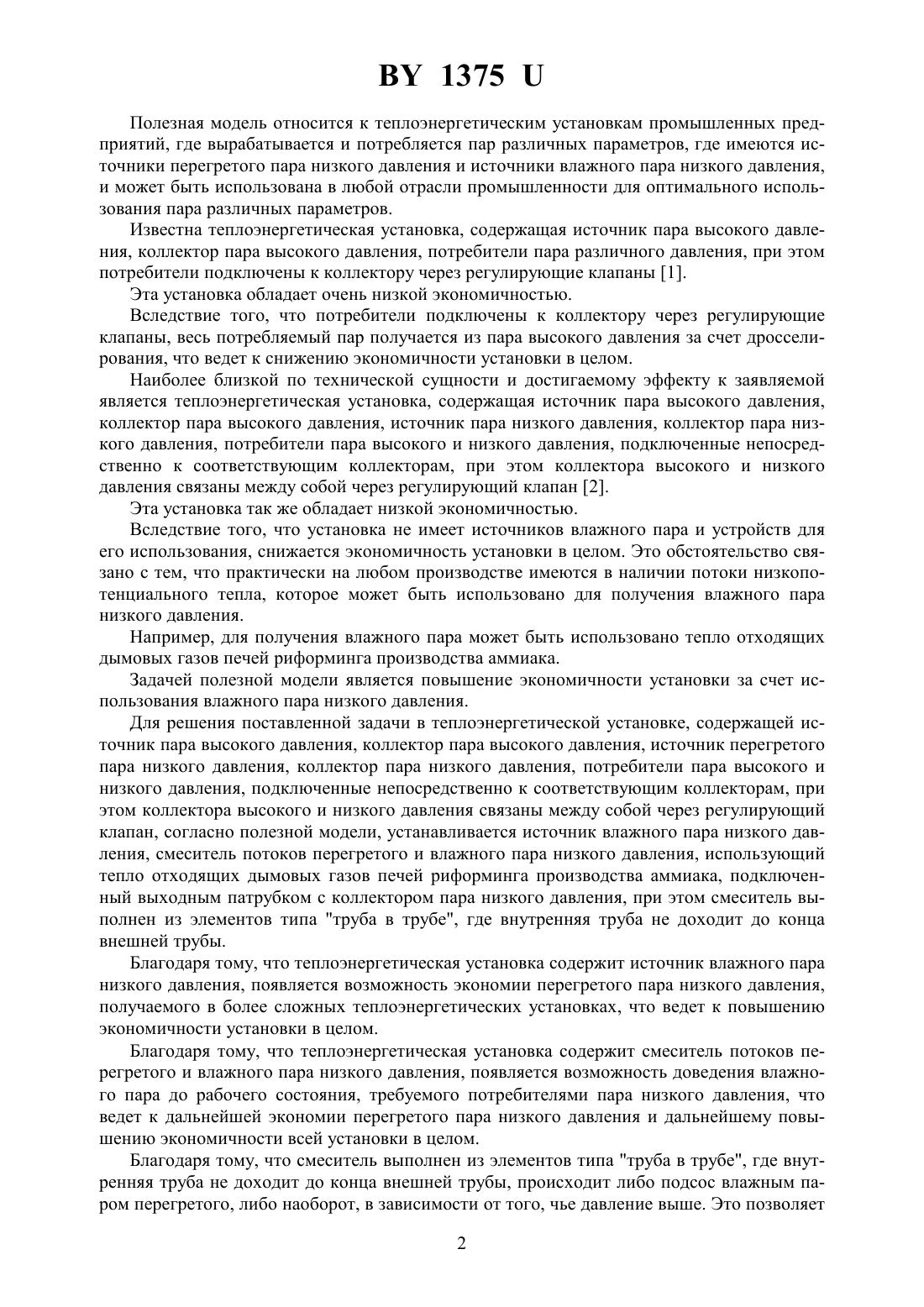 BY 1375 U

Полезная модель относится к теплоэнергетическим установкам промышленных предприятий, где вырабатывается и потребляется пар различных параметров, где имеются источники перегретого пара низкого давления и источники влажного пара низкого давления, и может быть использована в любой отрасли промышленности для оптимального использования пара различных параметров.

Известна теплоэнергетическая установка, содержащая источник пара высокого давления, коллектор пара высокого давления, потребители пара различного давления, при этом потребители подключены к коллектору через регулирующие клапаны [1].

Эта установка обладает очень низкой экономичностью.

Вследствие того, что потребители подключены к коллектору через регулирующие клапаны, весь потребляемый пар получается из пара высокого давления за счет дросселирования, что ведет к снижению экономичности установки в целом.

Наиболее близкой по технической сущности и достигаемому эффекту к заявляемой является теплоэнергетическая установка, содержащая источник пара высокого давления, коллектор пара высокого давления, источник пара низкого давления, коллектор пара низкого давления, потребители пара высокого и низкого давления, подключенные непосредственно к соответствующим коллекторам, при этом коллектора высокого и низкого давления связаны между собой через регулирующий клапан [2].

Эта установка так же обладает низкой экономичностью.

Вследствие того, что установка не имеет источников влажного пара и устройств для его использования, снижается экономичность установки в целом. Это обстоятельство связано с тем, что практически на любом производстве имеются в наличии потоки низкопотенциального тепла, которое может быть использовано для получения влажного пара низкого давления.

Например, для получения влажного пара может быть использовано тепло отходящих дымовых газов печей риформинга производства аммиака.

Задачей полезной модели является повышение экономичности установки за счет использования влажного пара низкого давления.

Для решения поставленной задачи в теплоэнергетической установке, содержащей источник пара высокого давления, коллектор пара высокого давления, источник перегретого пара низкого давления, коллектор пара низкого давления, потребители пара высокого и низкого давления, подключенные непосредственно к соответствующим коллекторам, при этом коллектора высокого и низкого давления связаны между собой через регулирующий клапан, согласно полезной модели, устанавливается источник влажного пара низкого давления, смеситель потоков перегретого и влажного пара низкого давления, использующий тепло отходящих дымовых газов печей риформинга производства аммиака, подключенный выходным патрубком с коллектором пара низкого давления, при этом смеситель выполнен из элементов типа "труба в трубе", где внутренняя труба не доходит до конца внешней трубы.

Благодаря тому, что теплоэнергетическая установка содержит источник влажного пара низкого давления, появляется возможность экономии перегретого пара низкого давления, получаемого в более сложных теплоэнергетических установках, что ведет к повышению экономичности установки в целом.

Благодаря тому, что теплоэнергетическая установка содержит смеситель потоков перегретого и влажного пара низкого давления, появляется возможность доведения влажного пара до рабочего состояния, требуемого потребителями пара низкого давления, что ведет к дальнейшей экономии перегретого пара низкого давления и дальнейшему повышению экономичности всей установки в целом.

Благодаря тому, что смеситель выполнен из элементов типа "труба в трубе", где внутренняя труба не доходит до конца внешней трубы, происходит либо подсос влажным паром перегретого, либо наоборот, в зависимости от того, чье давление выше. Это позволяет

2